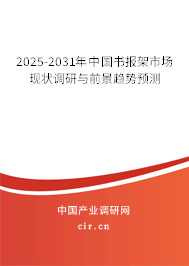 2025-2031年中国书报架市场现状调研与前景趋势预测

中国产业调研网
cir.cn